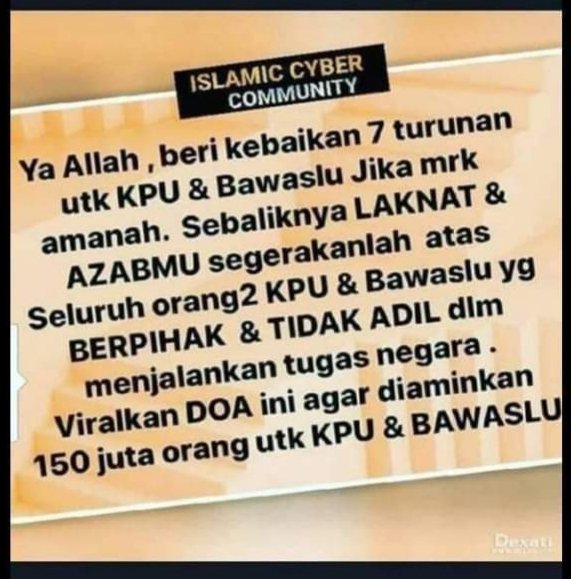 ISLAMIC CYBER
COMMUNITY

Ya Allah , beri kebaikan 7 turunan utk KPU & Bawaslu Jika mrk amanah. Sebaliknya LAKNAT & AZABMU segerakanlah atas Seluruh orang2 KPU & Bawaslu yg BERPIHAK & TIDAK ADIL dlm menjalankan tugas negara . Viralkan DOA ini agar diaminkan 150 juta orang utk KPU & BAWASLU

Dexati